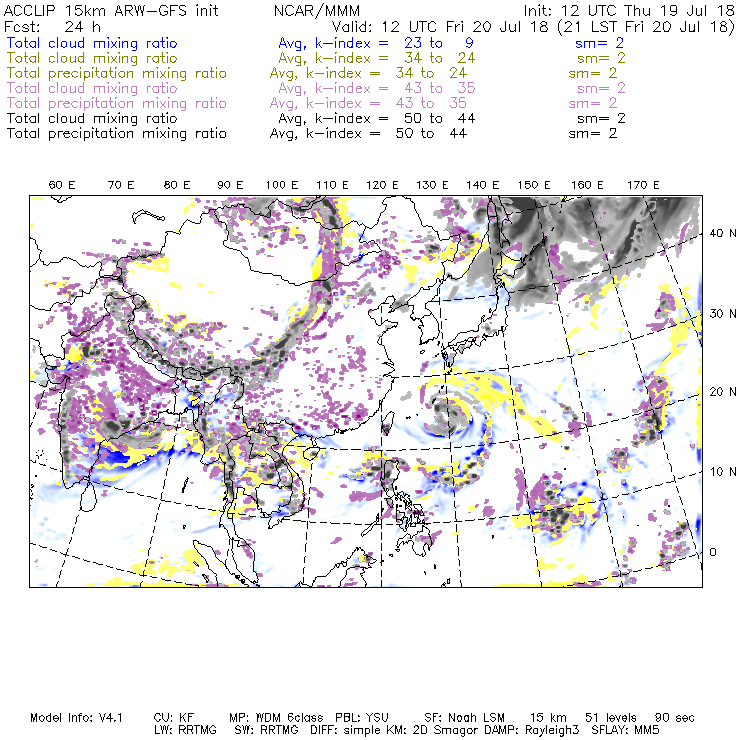 ACCLIP 15km ARW-GFS init NCAR/MMM Init: 12 UTC Thu 19 Jul 18
Fcst: 24 h Valid: 12 UTC Fri 20 Jul 18 (21 LST Fri 20 Jul 18)
Total cloud mixing ratio Avg, k-index = 23 to 9 sm= 2
Total cloud mixing ratio Avg, k-index = 34 to 24 sm= 2
Total precipitation mixing ratio Avg, k-index = 34 to 24 sm= 2
Total cloud mixing ratio Avg, k-index = 43 to 35 sm= 2
Total precipitation mixing ratio Avg, k-index = 43 to 35 sm= 2
Total cloud mixing ratio Avg, k-index = 50 to 44 sm= 2
Total precipitation mixing ratio Avg, k-index = 50 to 44 sm= 2

60 E 70 E 80 E 90 E 100 E 110 E 120 E 130 E 140 E 150 E 160 E 170 E

40 N
30 N
20 N
10 N
0

Model Info: V4.1 CU: KF MP: WDM 6class PBL: YSU SF: Noah LSM 15 km 51 levels 90 sec
LW: RRTMG SW: RRTMG DIFF: simple KM: 2D Smagor DAMP: Rayleigh3 SFLAY: MM5